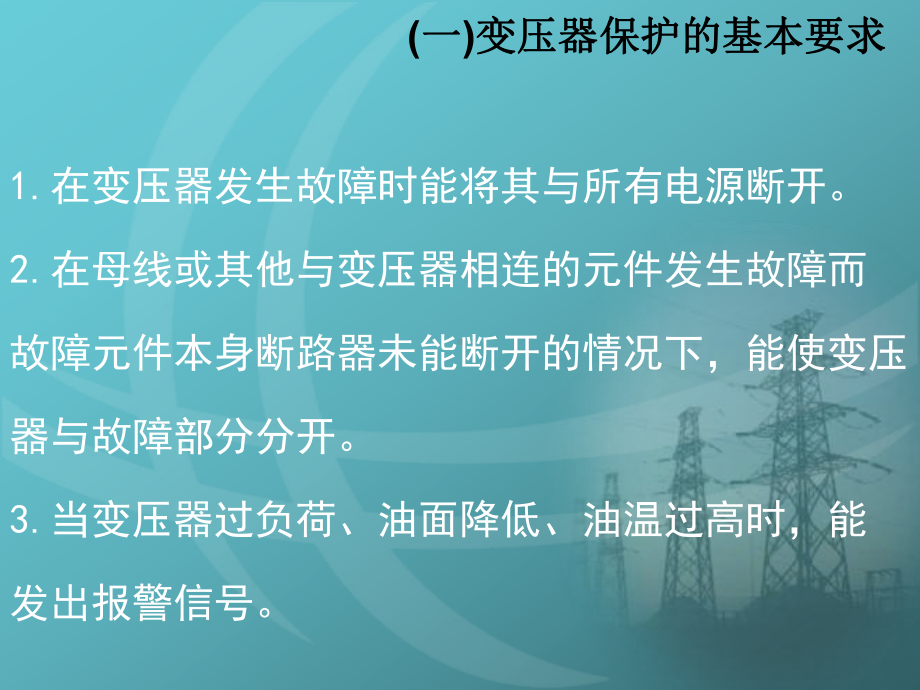 (一)变压器保护的基本要求

1. 在变压器发生故障时能将其与所有电源断开。

2. 在母线或其他与变压器相连的元件发生故障而故障元件本身断路器未能断开的情况下，能使变压器与故障部分分开。

3. 当变压器过负荷、油面降低、油温过高时，能发出报警信号。